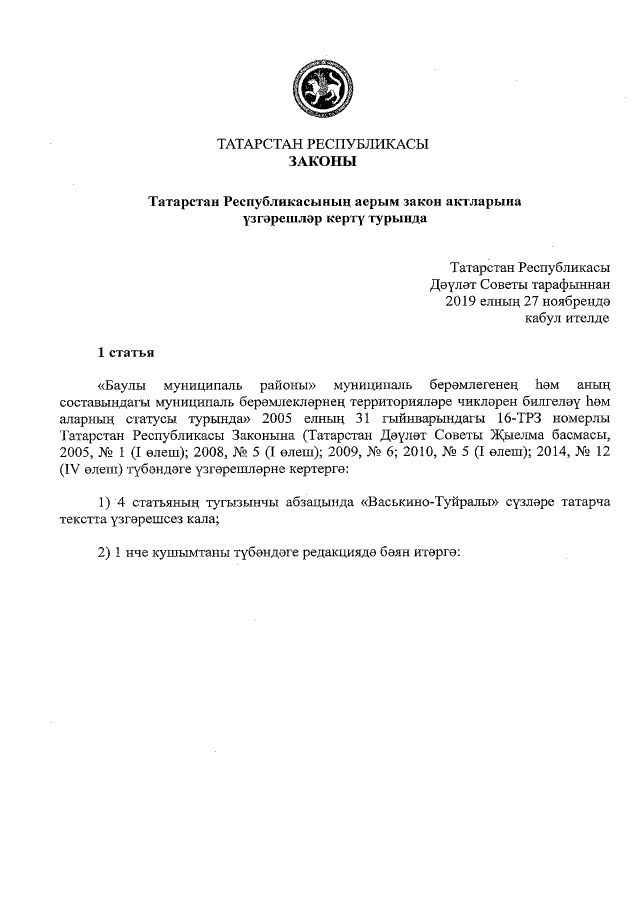 ТАТАРСТАН РЕСПУБЛИКАСЫ
ЗАКОНЫ

Татарстан Республикасының аерым закон актларына үзгәрешләр кертү турында

Татарстан Республикасы
Дәүләт Советы тарафыннан
2019 елның 27 ноябрендә
кабул ителде

1 статья

«Баулы муниципаль районы» муниципаль берәмлегенең һәм аның составындагы муниципаль берәмлекләрнең территорияләре чикләрен билгеләү һәм аларның статусы турында» 2005 елның 31 гыйнварындагы 16-ТРЗ номерлы Татарстан Республикасы Законына (Татарстан Дәүләт Советы Җыелма басмасы, 2005, № 1 (I өлеш); 2008, № 5 (I өлеш); 2009, № 6; 2010, № 5 (I өлеш); 2014, № 12 (IV өлеш) түбәндәге үзгәрешләрне кертергә:

1) 4 статьяның тугызынчы абзацында «Васькино-Туйралы» сүзләре татарча текстта үзгәрешсез кала;

2) 1 нче кушымтаны түбәндәге редакциядә бәян итәргә: